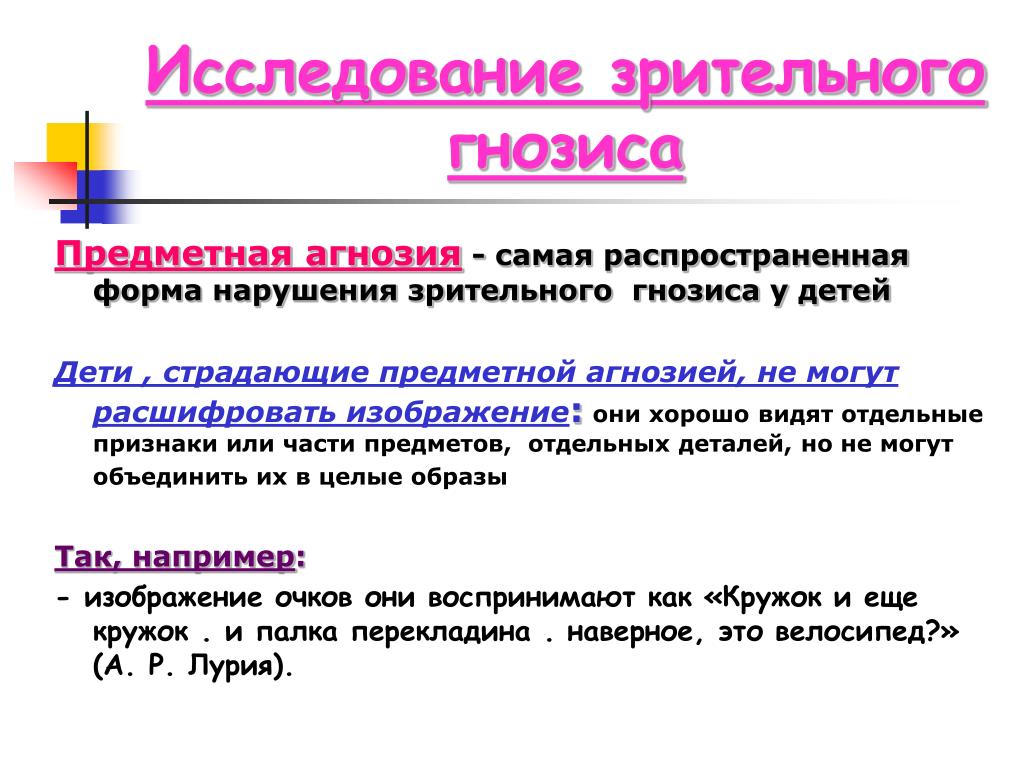 Исследование зрительного гнозиса

Предметная агнозия - самая распространенная форма нарушения зрительного гнозиса у детей

Дети , страдающие предметной агнозией, не могут расшифровать изображение: они хорошо видят отдельные признаки или части предметов, отдельных деталей, но не могут объединить их в целые образы

Так, например:

- изображение очков они воспринимают как «Кружок и еще кружок . и палка перекладина . наверное, это велосипед?» (А. Р. Лурия).